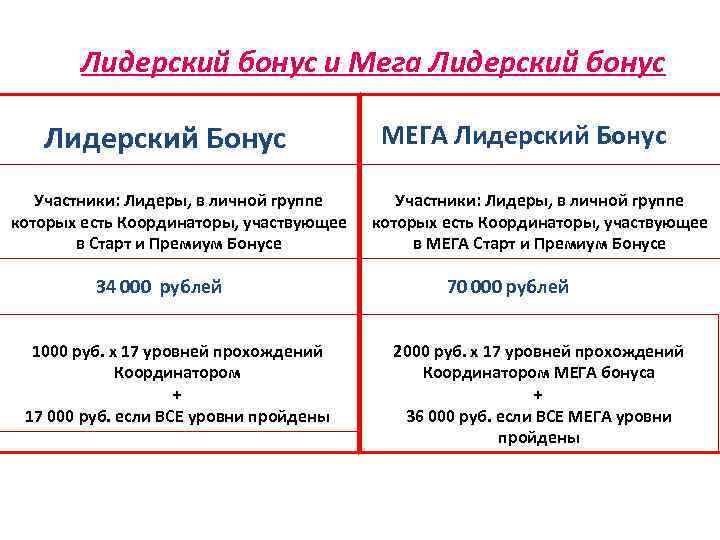 Лидерский бонус и Мега Лидерский бонус

| Лидерский Бонус | МЕГА Лидерский Бонус |
|---|---|
| Участники: Лидеры, в личной группе которых есть Координаторы, участвующее в Старт и Премиум Бонусе | Участники: Лидеры, в личной группе которых есть Координаторы, участвующее в МЕГА Старт и Премиум Бонусе |
| 34 000 рублей | 70 000 рублей |
| 1000 руб. х 17 уровней прохождений Координатором + 17 000 руб. если ВСЕ уровни пройдены | 2000 руб. х 17 уровней прохождений Координатором МЕГА бонуса + 36 000 руб. если ВСЕ МЕГА уровни пройдены |